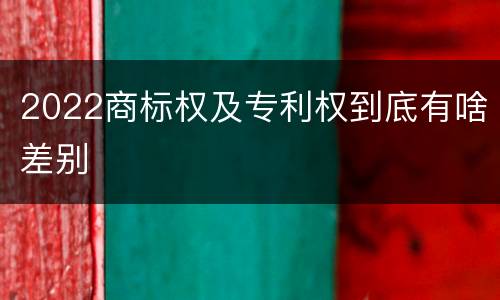 2022商标权及专利权到底有啥差别